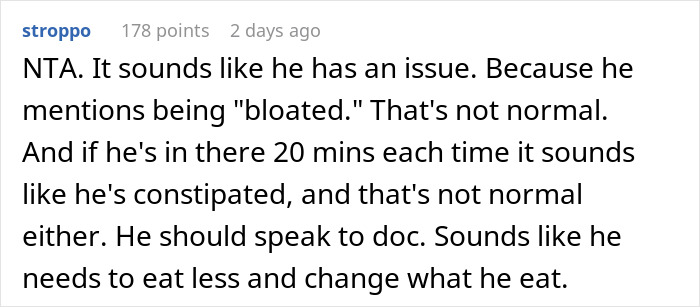 stroppo 178 points 2 days ago

NTA. It sounds like he has an issue. Because he mentions being "bloated." That's not normal. And if he's in there 20 mins each time it sounds like he's constipated, and that's not normal either. He should speak to doc. Sounds like he needs to eat less and change what he eat.